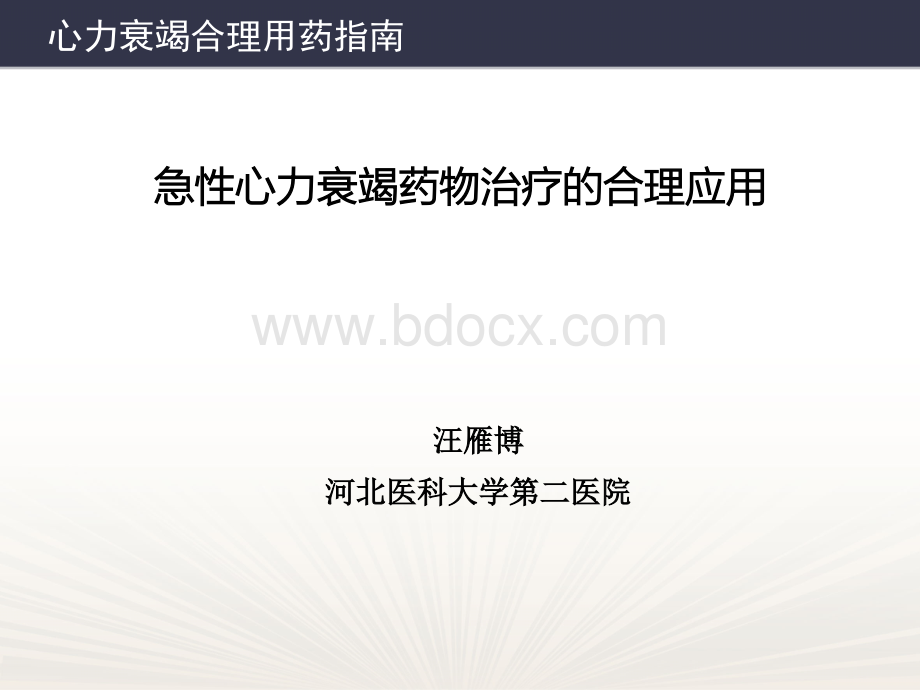 心力衰竭合理用药指南

急性心力衰竭药物治疗的合理应用

www.bdocx.com

汪雁博

河北医科大学第二医院